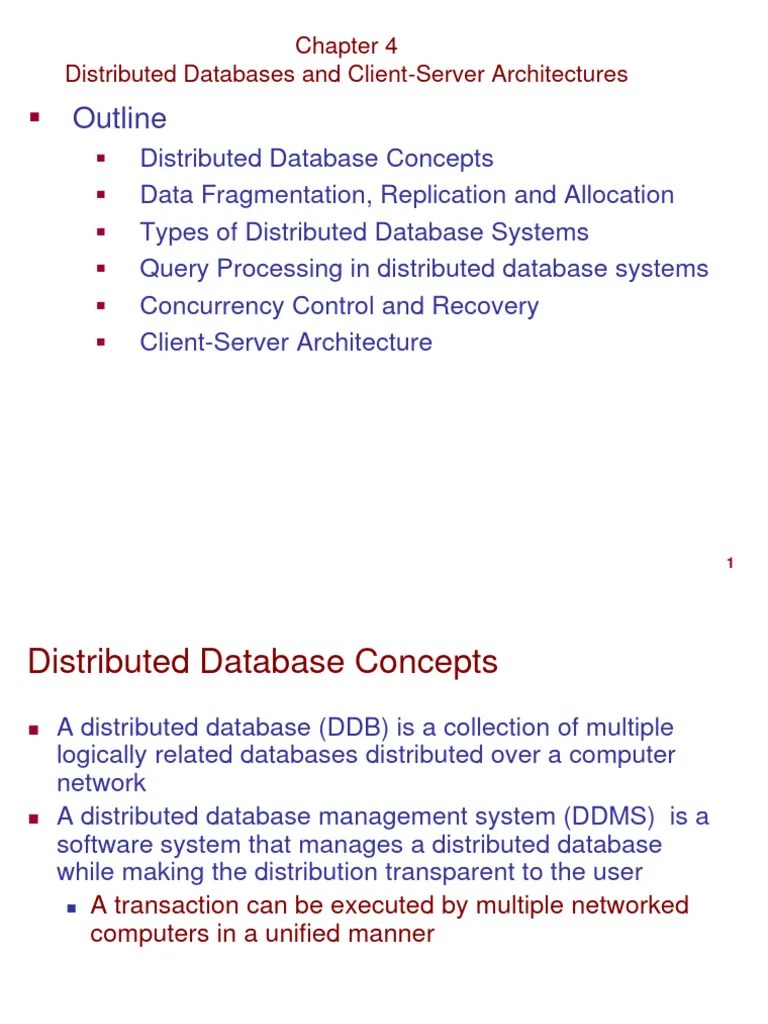 Chapter 4
Distributed Databases and Client-Server Architectures

- Outline
  - Distributed Database Concepts
  - Data Fragmentation, Replication and Allocation
  - Types of Distributed Database Systems
  - Query Processing in distributed database systems
  - Concurrency Control and Recovery
  - Client-Server Architecture

1

Distributed Database Concepts

- A distributed database (DDB) is a collection of multiple logically related databases distributed over a computer network
- A distributed database management system (DDMS) is a software system that manages a distributed database while making the distribution transparent to the user
  - A transaction can be executed by multiple networked computers in a unified manner